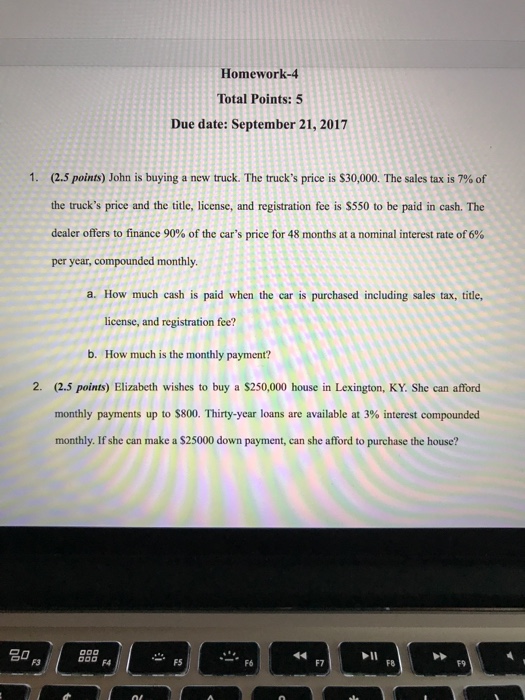 Homework-4

Total Points: 5

Due date: September 21, 2017

1. (2.5 points) John is buying a new truck. The truck's price is \$30,000. The sales tax is 7% of the truck's price and the title, license, and registration fee is \$550 to be paid in cash. The dealer offers to finance 90% of the car's price for 48 months at a nominal interest rate of 6% per year, compounded monthly.

a. How much cash is paid when the car is purchased including sales tax, title, license, and registration fee?

b. How much is the monthly payment?

2. (2.5 points) Elizabeth wishes to buy a \$250,000 house in Lexington, KY. She can afford monthly payments up to \$800. Thirty-year loans are available at 3% interest compounded monthly. If she can make a \$25000 down payment, can she afford to purchase the house?

F3 F4 F5 F6 F7 F8 F9